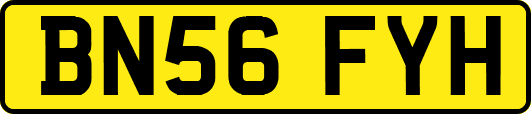 BN56 FYH